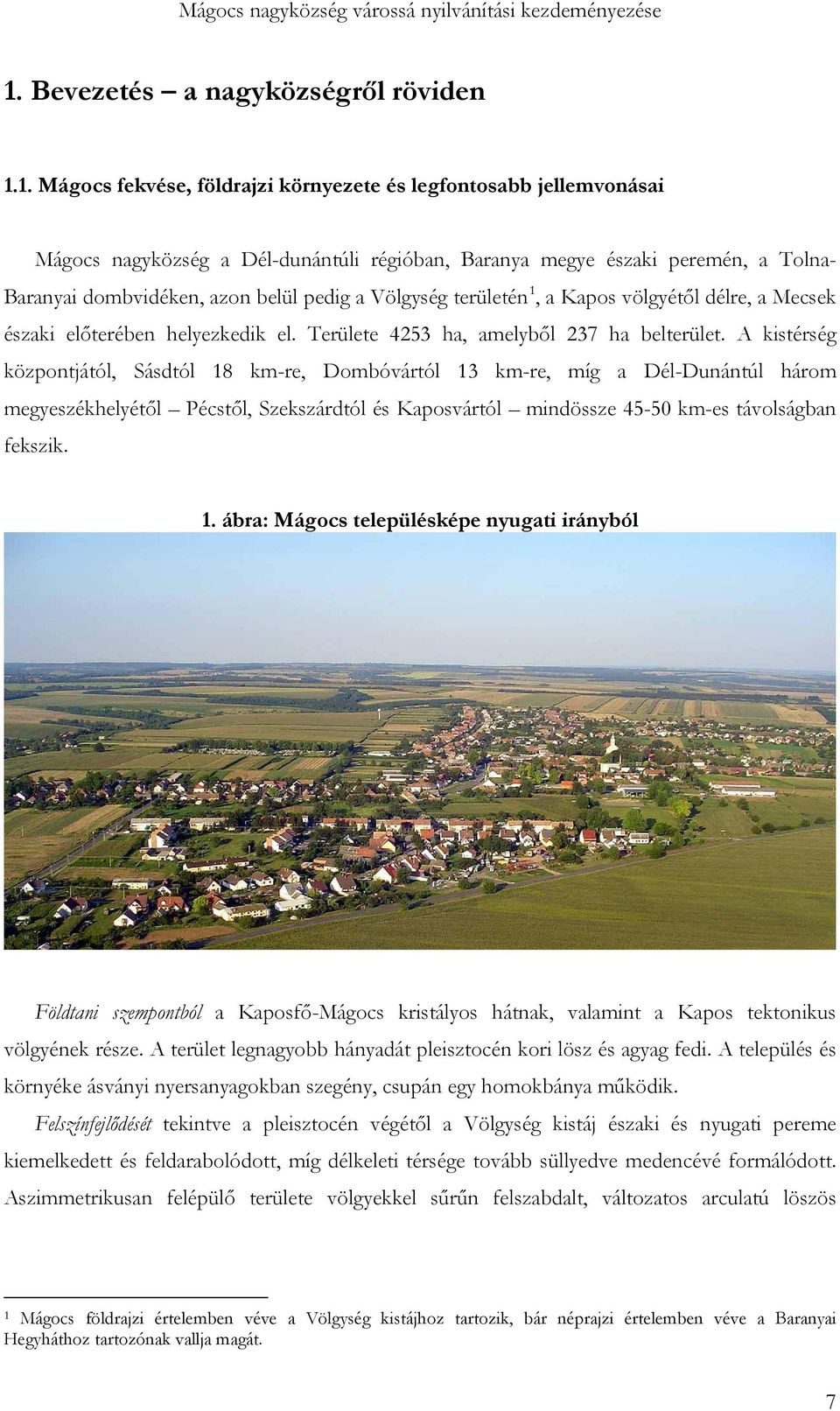 Mágocs nagyközség várossá nyilvánítási kezdeményezése

1. Bevezetés – a nagyközségről röviden

1.1. Mágocs fekvése, földrajzi környezete és legfontosabb jellemvonásai

Mágocs nagyközség a Dél-dunántúli régióban, Baranya megye északi peremén, a Tolna-Baranyai dombvidéken, azon belül pedig a Völgység területén$^1$, a Kapos völgyétől délre, a Mecsek északi előterében helyezkedik el. Területe 4253 ha, amelyből 237 ha belterület. A kistérség központjától, Sásdtól 18 km-re, Dombóvártól 13 km-re, míg a Dél-Dunántúl három megyeszékhelyétől – Pécstől, Szekszárdtól és Kaposvártól – mindössze 45-50 km-es távolságban fekszik.

1. ábra: Mágocs településképe nyugati irányból

Földtani szempontból a Kaposfő-Mágocs kristályos hátnak, valamint a Kapos tektonikus völgyének része. A terület legnagyobb hányadát pleisztocén kori lösz és agyag fedi. A település és környéke ásványi nyersanyagokban szegény, csupán egy homokbánya működik.

Felszínfejlődését tekintve a pleisztocén végétől a Völgység kistáj északi és nyugati pereme kiemelkedett és feldarabolódott, míg délkeleti térsége tovább süllyedve medencévé formálódott. Aszimmetrikusan felépülő területe völgyekkel sűrűn felszabdalt, változatos arculatú löszös

$^1$ Mágocs földrajzi értelemben véve a Völgység kistájhoz tartozik, bár néprajzi értelemben véve a Baranyai Hegyháthoz tartozónak vallja magát.

7